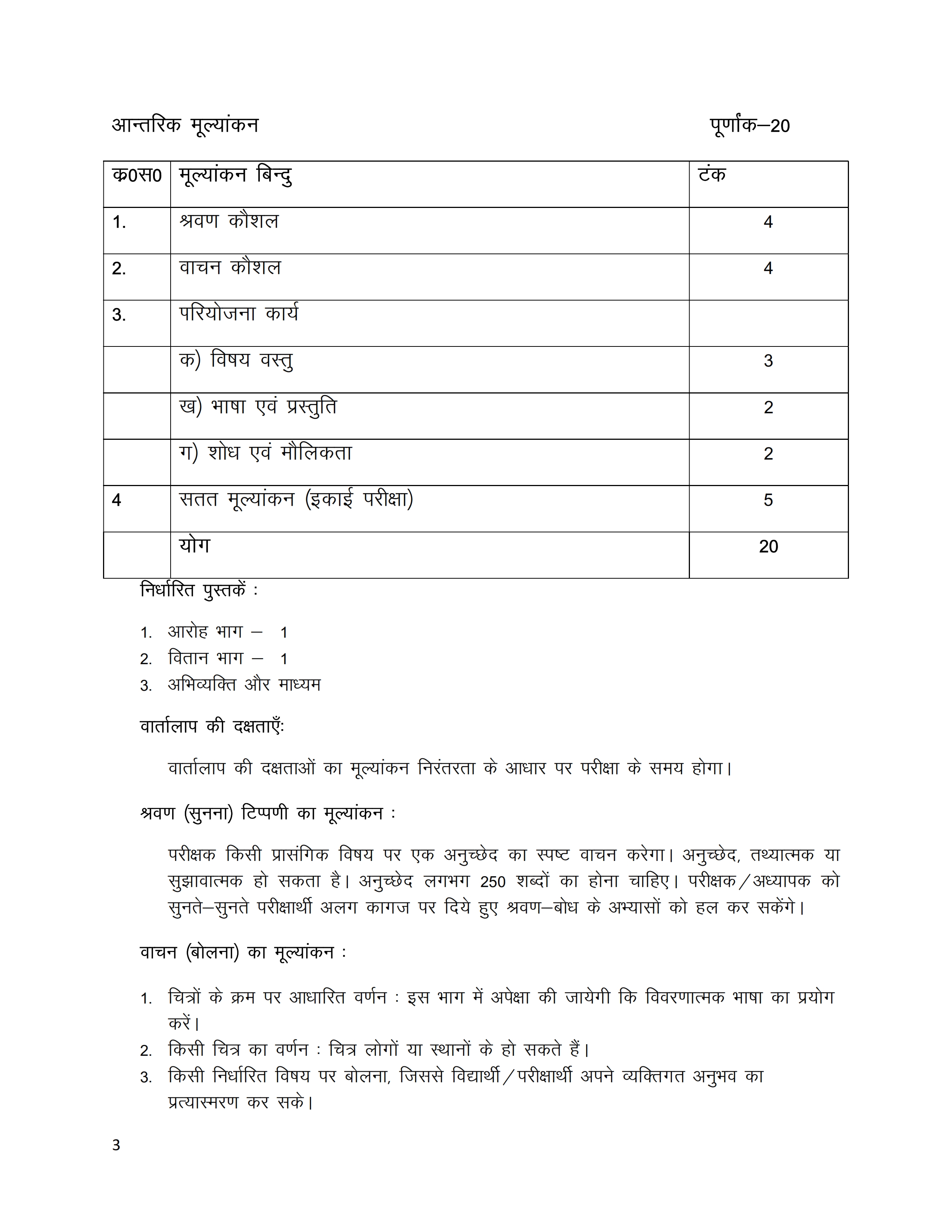 आन्तरिक मूल्यांकन पूर्णांक–20

| क0स0 | मूल्यांकन बिन्दु | टंक |
|---|---|---|
| 1. | श्रवण कौशल | 4 |
| 2. | वाचन कौशल | 4 |
| 3. | परियोजना कार्य | |
| | क) विषय वस्तु | 3 |
| | ख) भाषा एवं प्रस्तुति | 2 |
| | ग) शोध एवं मौलिकता | 2 |
| 4 | सतत मूल्यांकन (इकाई परीक्षा) | 5 |
| | योग | 20 |

निर्धारित पुस्तकें :

1. आरोह भाग – 1
2. वितान भाग – 1
3. अभिव्यक्ति और माध्यम

वार्तालाप की दक्षताएँ:

वार्तालाप की दक्षताओं का मूल्यांकन निरंतरता के आधार पर परीक्षा के समय होगा।

श्रवण (सुनना) टिप्पणी का मूल्यांकन :

परीक्षक किसी प्रासंगिक विषय पर एक अनुच्छेद का स्पष्ट वाचन करेगा। अनुच्छेद, तथ्यात्मक या सुझावात्मक हो सकता है। अनुच्छेद लगभग 250 शब्दों का होना चाहिए। परीक्षक/अध्यापक को सुनते–सुनते परीक्षार्थी अलग कागज पर दिये हुए श्रवण–बोध के अभ्यासों को हल कर सकेंगे।

वाचन (बोलना) का मूल्यांकन :

1. चित्रों के क्रम पर आधारित वर्णन : इस भाग में अपेक्षा की जायेगी कि विवरणात्मक भाषा का प्रयोग करें।
2. किसी चित्र का वर्णन : चित्र लोगों या स्थानों के हो सकते हैं।
3. किसी निर्धारित विषय पर बोलना, जिससे विद्यार्थी/परीक्षार्थी अपने व्यक्तिगत अनुभव का प्रत्यास्मरण कर सके।

3